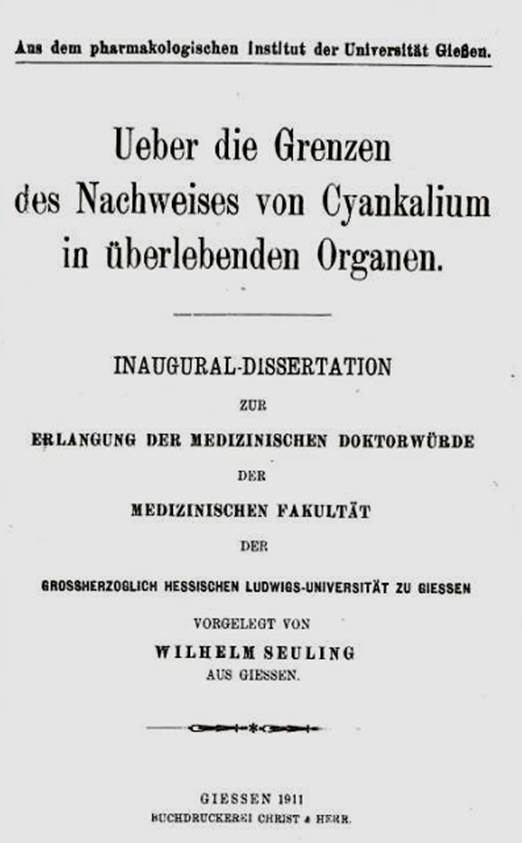 Aus dem pharmakologischen Institut der Universität Gießen.

Ueber die Grenzen des Nachweises von Cyankalium in überlebenden Organen.

INAUGURAL-DISSERTATION

ZUR

ERLANGUNG DER MEDIZINISCHEN DOKTORWÜRDE

DER

MEDIZINISCHEN FAKULTÄT

DER

GROSSHERZOGLICH HESSISCHEN LUDWIGS-UNIVERSITÄT ZU GIESSEN

VORGELEGT VON

WILHELM SEULING

AUS GIESSEN.

GIESSEN 1911

BUCHDRUCKEREI CHRIST & HERR.